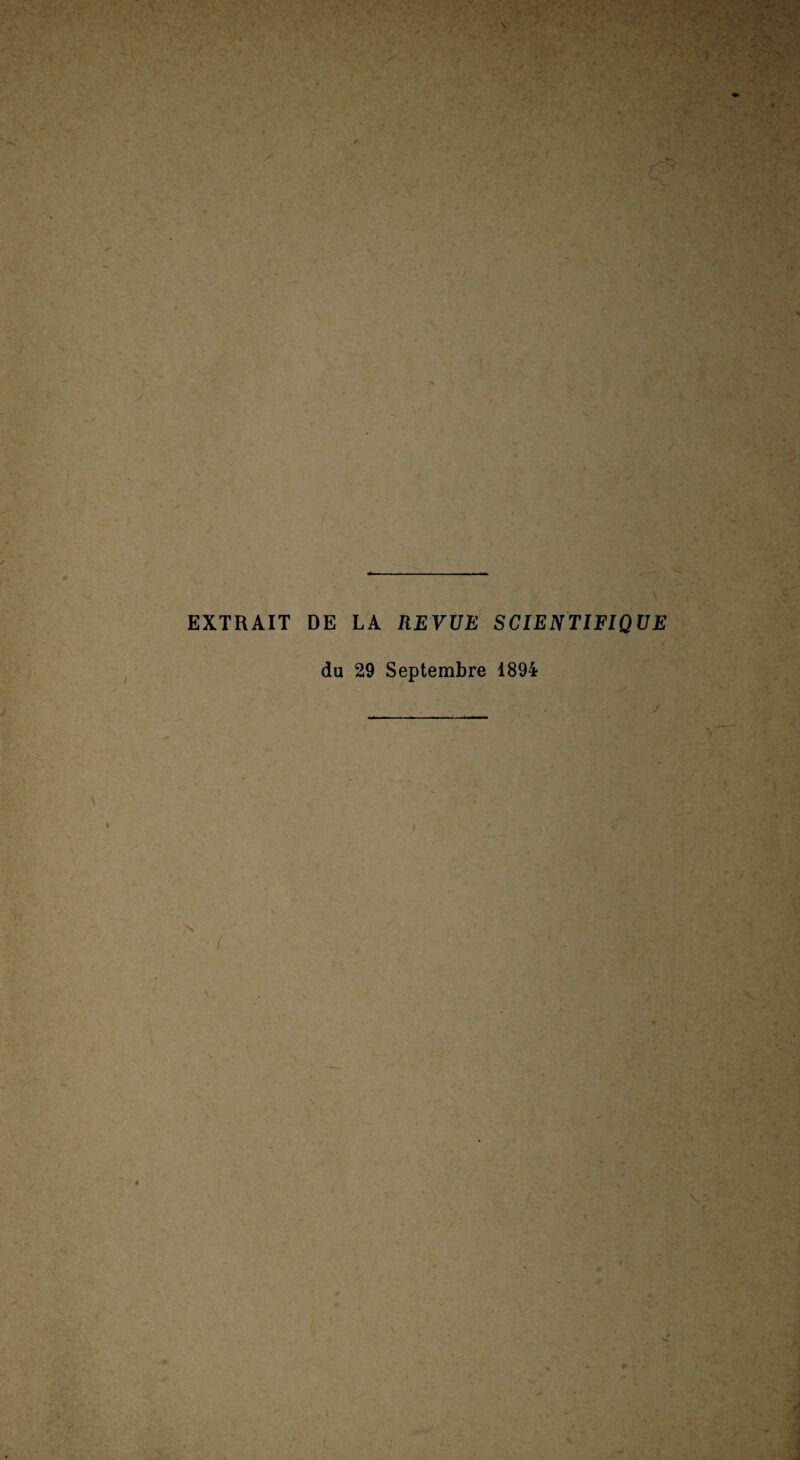 EXTRAIT DE LA REVUE SCIENTIFIQUE

du 29 Septembre 1894